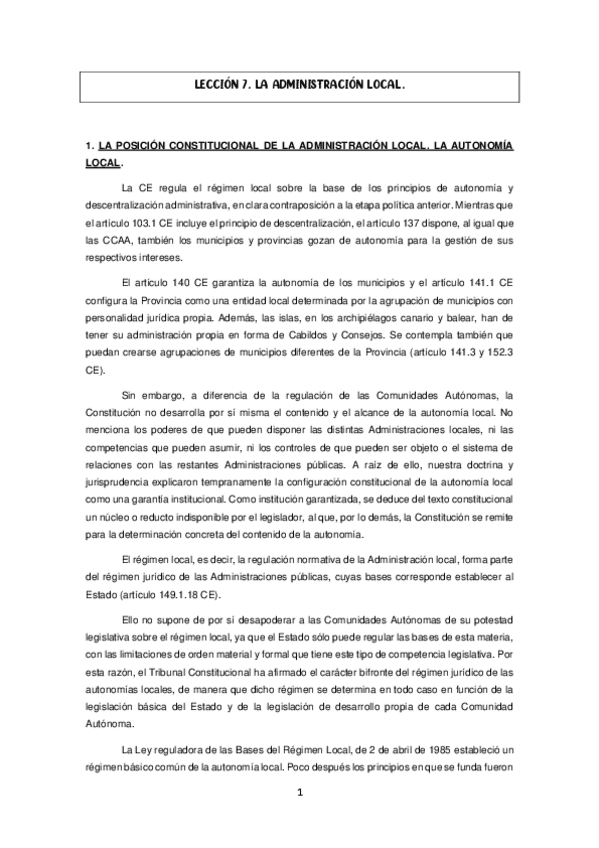 LECCIÓN 7. LA ADMINISTRACIÓN LOCAL.

1. LA POSICIÓN CONSTITUCIONAL DE LA ADMINISTRACIÓN LOCAL. LA AUTONOMÍA LOCAL.

La CE regula el régimen local sobre la base de los principios de autonomía y descentralización administrativa, en clara contraposición a la etapa política anterior. Mientras que el artículo 103.1 CE incluye el principio de descentralización, el artículo 137 dispone, al igual que las CCAA, también los municipios y provincias gozan de autonomía para la gestión de sus respectivos intereses.

El artículo 140 CE garantiza la autonomía de los municipios y el artículo 141.1 CE configura la Provincia como una entidad local determinada por la agrupación de municipios con personalidad jurídica propia. Además, las islas, en los archipiélagos canario y balear, han de tener su administración propia en forma de Cabildos y Consejos. Se contempla también que puedan crearse agrupaciones de municipios diferentes de la Provincia (artículo 141.3 y 152.3 CE).

Sin embargo, a diferencia de la regulación de las Comunidades Autónomas, la Constitución no desarrolla por sí misma el contenido y el alcance de la autonomía local. No menciona los poderes de que pueden disponer las distintas Administraciones locales, ni las competencias que pueden asumir, ni los controles de que pueden ser objeto o el sistema de relaciones con las restantes Administraciones públicas. A raíz de ello, nuestra doctrina y jurisprudencia explicaron tempranamente la configuración constitucional de la autonomía local como una garantía institucional. Como institución garantizada, se deduce del texto constitucional un núcleo o reducto indisponible por el legislador, al que, por lo demás, la Constitución se remite para la determinación concreta del contenido de la autonomía.

El régimen local, es decir, la regulación normativa de la Administración local, forma parte del régimen jurídico de las Administraciones públicas, cuyas bases corresponde establecer al Estado (artículo 149.1.18 CE).

Ello no supone de por sí desapoderar a las Comunidades Autónomas de su potestad legislativa sobre el régimen local, ya que el Estado sólo puede regular las bases de esta materia, con las limitaciones de orden material y formal que tiene este tipo de competencia legislativa. Por esta razón, el Tribunal Constitucional ha afirmado el carácter bifronte del régimen jurídico de las autonomías locales, de manera que dicho régimen se determina en todo caso en función de la legislación básica del Estado y de la legislación de desarrollo propia de cada Comunidad Autónoma.

La Ley reguladora de las Bases del Régimen Local, de 2 de abril de 1985 estableció un régimen básico común de la autonomía local. Poco después los principios en que se funda fueron

1